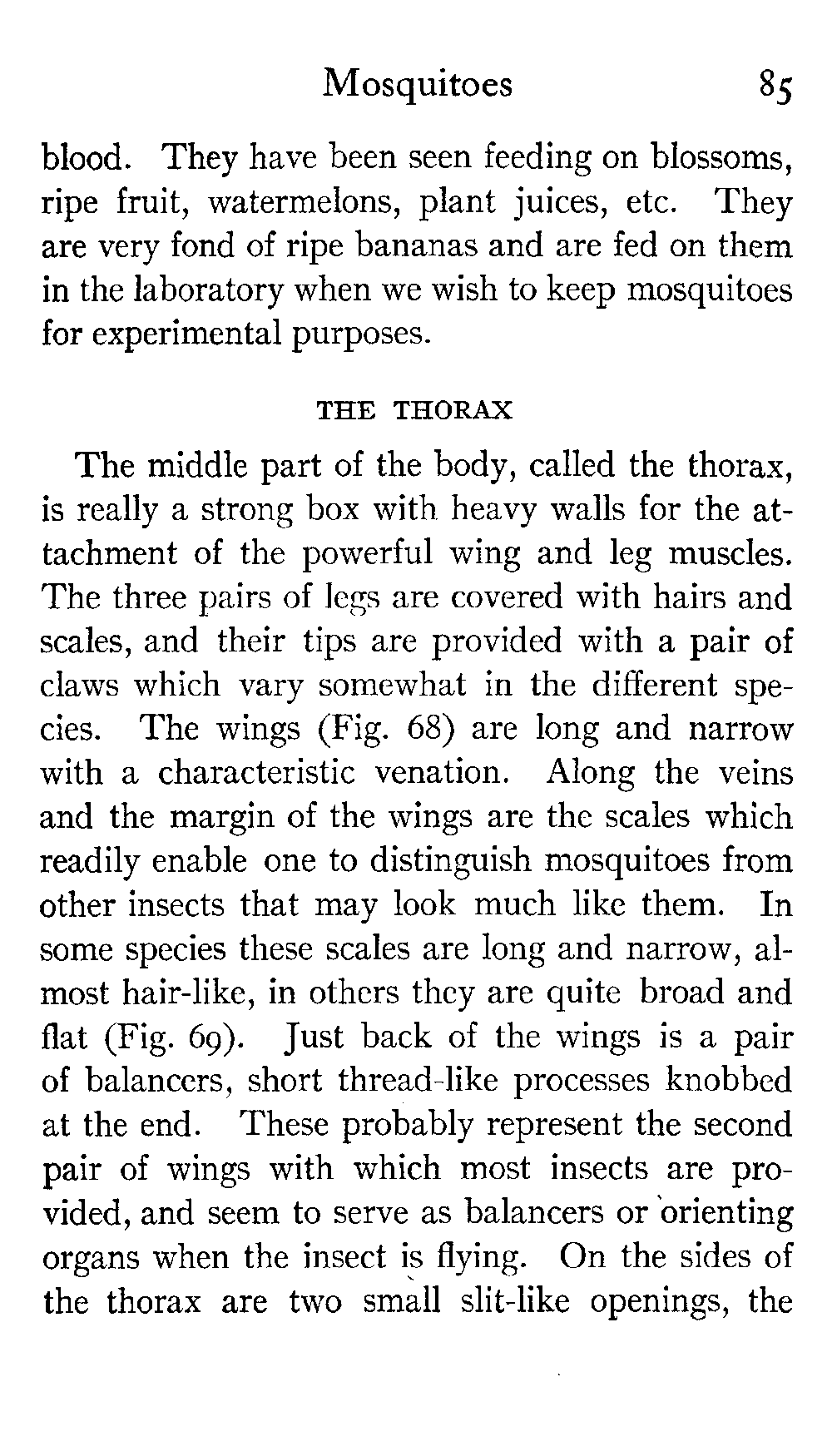 Mosquitoes 85

blood. They have been seen feeding on blossoms, ripe fruit, watermelons, plant juices, etc. They are very fond of ripe bananas and are fed on them in the laboratory when we wish to keep mosquitoes for experimental purposes.

THE THORAX

The middle part of the body, called the thorax, is really a strong box with heavy walls for the attachment of the powerful wing and leg muscles. The three pairs of legs are covered with hairs and scales, and their tips are provided with a pair of claws which vary somewhat in the different species. The wings (Fig. 68) are long and narrow with a characteristic venation. Along the veins and the margin of the wings are the scales which readily enable one to distinguish mosquitoes from other insects that may look much like them. In some species these scales are long and narrow, almost hair-like, in others they are quite broad and flat (Fig. 69). Just back of the wings is a pair of balancers, short thread-like processes knobbed at the end. These probably represent the second pair of wings with which most insects are provided, and seem to serve as balancers or orienting organs when the insect is flying. On the sides of the thorax are two small slit-like openings, the